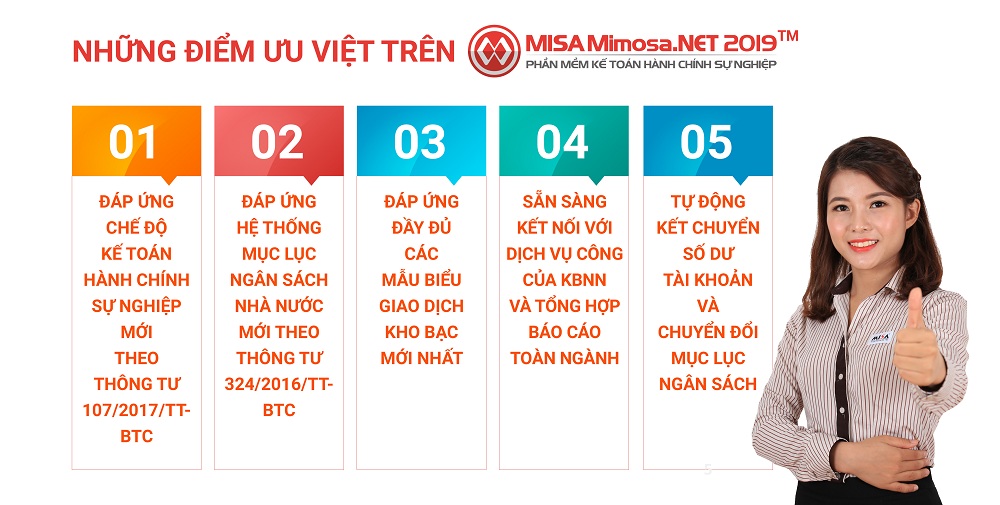 NHỮNG ĐIỂM ƯU VIỆT TRÊN MISA Mimosa.NET 2019™
PHẦN MỀM KẾ TOÁN HÀNH CHÍNH SỰ NGHIỆP

01
ĐÁP ỨNG CHẾ ĐỘ KẾ TOÁN HÀNH CHÍNH SỰ NGHIỆP MỚI THEO THÔNG TƯ 107/2017/TT-BTC

02
ĐÁP ỨNG HỆ THỐNG MỤC LỤC NGÂN SÁCH NHÀ NƯỚC MỚI THEO THÔNG TƯ 324/2016/TT-BTC

03
ĐÁP ỨNG ĐẦY ĐỦ CÁC MẪU BIỂU GIAO DỊCH KHO BẠC MỚI NHẤT

04
SẴN SÀNG KẾT NỐI VỚI DỊCH VỤ CÔNG CỦA KBNN VÀ TỔNG HỢP BÁO CÁO TOÀN NGÀNH

05
TỰ ĐỘNG KẾT CHUYỂN SỐ DƯ TÀI KHOẢN VÀ CHUYỂN ĐỔI MỤC LỤC NGÂN SÁCH

MISA